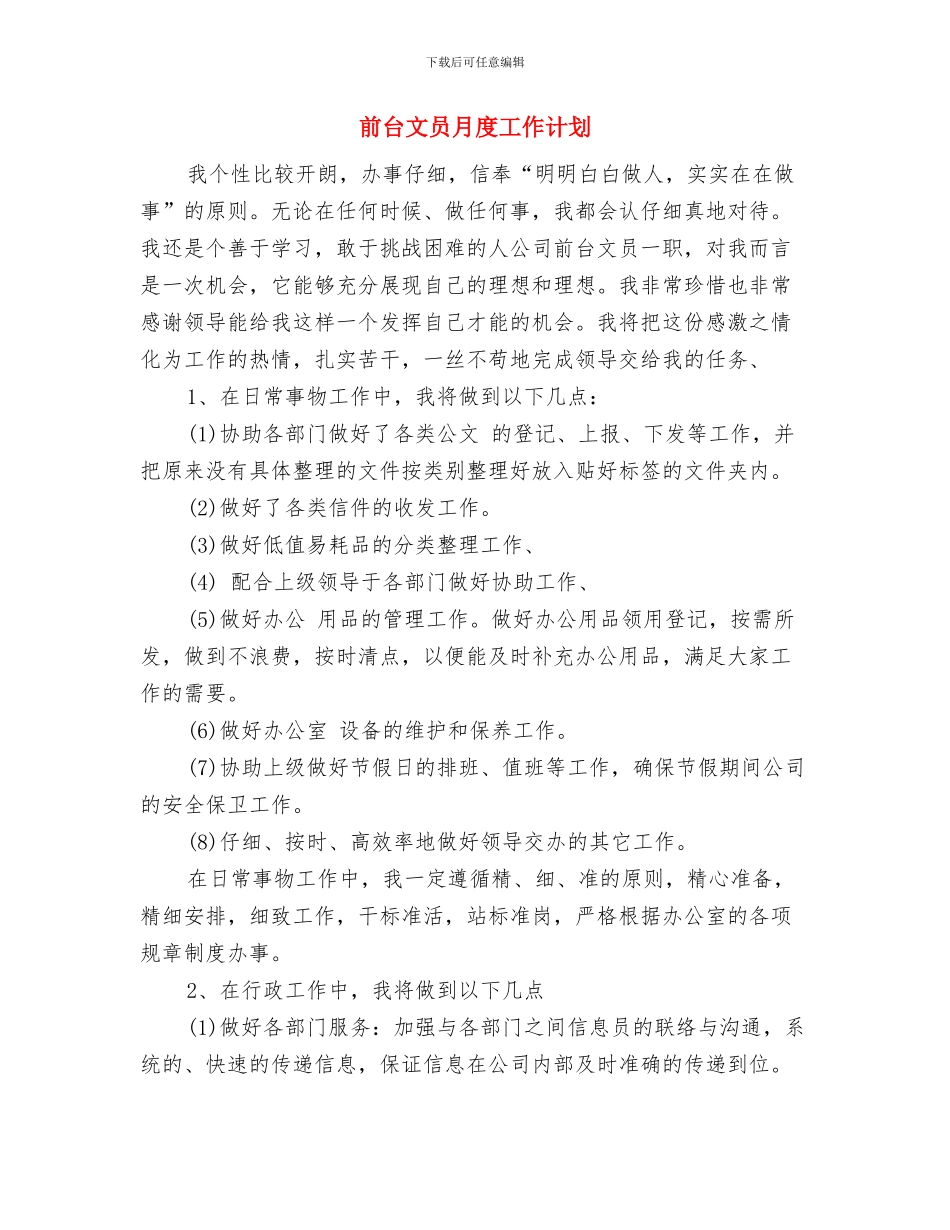 下载后可任意编辑

前台文员月度工作计划

我个性比较开朗，办事仔细，信奉“明明白白做人，实实在在做事”的原则。无论在任何时候、做任何事，我都会认仔细真地对待。我还是个善于学习，敢于挑战困难的人公司前台文员一职，对我而言是一次机会，它能够充分展现自己的理想和理想。我非常珍惜也非常感谢领导能给我这样一个发挥自己才能的机会。我将把这份感激之情化为工作的热情，扎实苦干，一丝不苟地完成领导交给我的任务、

1、在日常事物工作中，我将做到以下几点：

(1)协助各部门做好了各类公文 的登记、上报、下发等工作，并把原来没有具体整理的文件按类别整理好放入贴好标签的文件夹内。

(2)做好了各类信件的收发工作。

(3)做好低值易耗品的分类整理工作、

(4) 配合上级领导于各部门做好协助工作、

(5)做好办公 用品的管理工作。做好办公用品领用登记，按需所发，做到不浪费，按时清点，以便能及时补充办公用品，满足大家工作的需要。

(6)做好办公室 设备的维护和保养工作。

(7)协助上级做好节假日的排班、值班等工作，确保节假期间公司的安全保卫工作。

(8)仔细、按时、高效率地做好领导交办的其它工作。

在日常事物工作中，我一定遵循精、细、准的原则，精心准备，精细安排，细致工作，干标准活，站标准岗，严格根据办公室的各项规章制度办事。

2、在行政工作中，我将做到以下几点

(1)做好各部门服务：加强与各部门之间信息员的联络与沟通，系统的、快速的传递信息，保证信息在公司内部及时准确的传递到位。